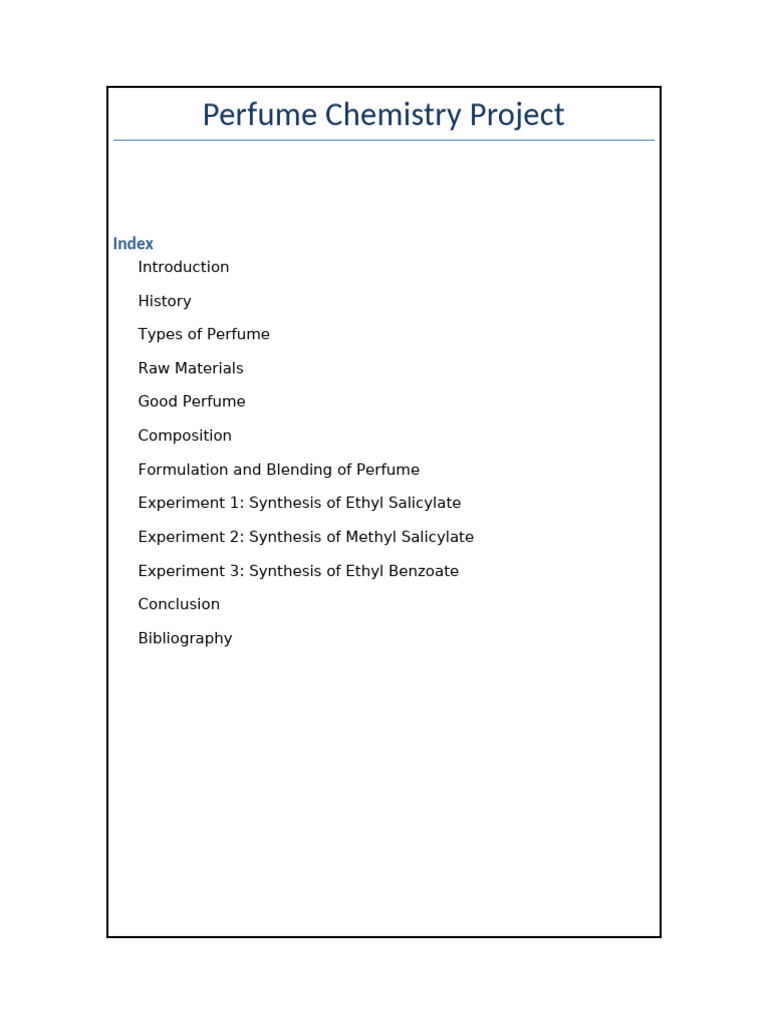 Perfume Chemistry Project

Index

Introduction

History

Types of Perfume

Raw Materials

Good Perfume

Composition

Formulation and Blending of Perfume

Experiment 1: Synthesis of Ethyl Salicylate

Experiment 2: Synthesis of Methyl Salicylate

Experiment 3: Synthesis of Ethyl Benzoate

Conclusion

Bibliography